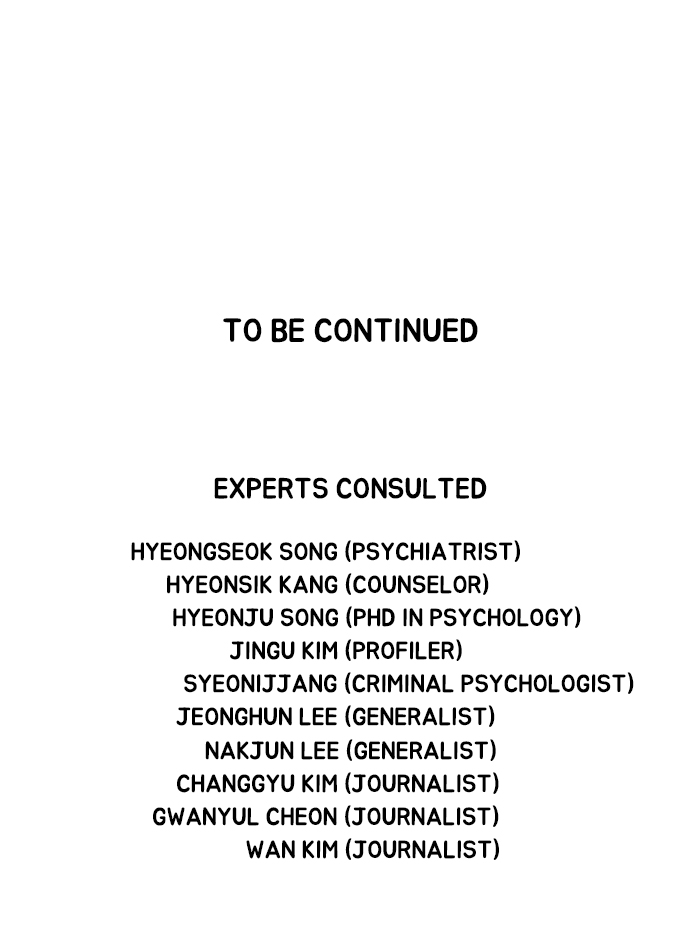 TO BE CONTINUED

EXPERTS CONSULTED

HYEONGSEOK SONG (PSYCHIATRIST)
HYEONSIK KANG (COUNSELOR)
HYEONJU SONG (PHD IN PSYCHOLOGY)
JINGU KIM (PROFILER)
SYEONIJJANG (CRIMINAL PSYCHOLOGIST)
JEONGHUN LEE (GENERALIST)
NAKJUN LEE (GENERALIST)
CHANGGYU KIM (JOURNALIST)
GWANYUL CHEON (JOURNALIST)
WAN KIM (JOURNALIST)